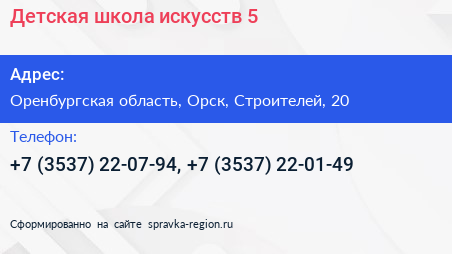 Детская школа искусств 5

Адрес:

Оренбургская область, Орск, Строителей, 20

Телефон:

+7 (3537) 22-07-94, +7 (3537) 22-01-49

Сформированно на сайте spravka-region.ru